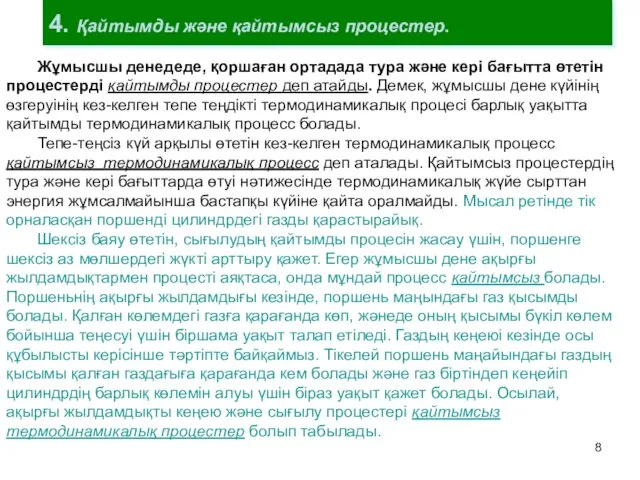 4. Қайтымды және қайтымсыз процестер.

Жұмысшы денедеде, қоршаған ортадада тура және кері бағытта өтетін процестерді қайтымды процестер деп атайды. Демек, жұмысшы дене күйінің өзгеруінің кез-келген тепе теңдікті термодинамикалық процесі барлық уақытта қайтымды термодинамикалық процесс болады.

Тепе-теңсіз күй арқылы өтетін кез-келген термодинамикалық процесс қайтымсыз термодинамикалық процесс деп аталады. Қайтымсыз процестердің тура және кері бағыттарда өтуі нәтижесінде термодинамикалық жүйе сырттан энергия жұмсалмайынша бастапқы күйіне қайта оралмайды. Мысал ретінде тік орналасқан поршенді цилиндрдегі газды қарастырайық.

Шексіз баяу өтетін, сығылудың қайтымды процесін жасау үшін, поршенге шексіз аз мөлшердегі жүкті арттыру қажет. Егер жұмысшы дене ақырғы жылдамдықтармен процесті аяқтаса, онда мұндай процесс қайтымсыз болады. Поршеньнің ақырғы жылдамдығы кезінде, поршень маңындағы газ қысымды болады. Қалған көлемдегі газға қарағанда көп, жәнеде оның қысымы бүкіл көлем бойынша теңесуі үшін біршама уақыт талап етіледі. Газдың кеңеюі кезінде осы құбылысты керісінше тәртіпте байқаймыз. Тікелей поршень маңайындағы газдың қысымы қалған газдағыға қарағанда кем болады және газ біртіндеп кеңейіп цилиндрдің барлық көлемін алуы үшін біраз уақыт қажет болады. Осылай, ақырғы жылдамдықты кеңею және сығылу процестері қайтымсыз термодинамикалық процестер болып табылады.

8